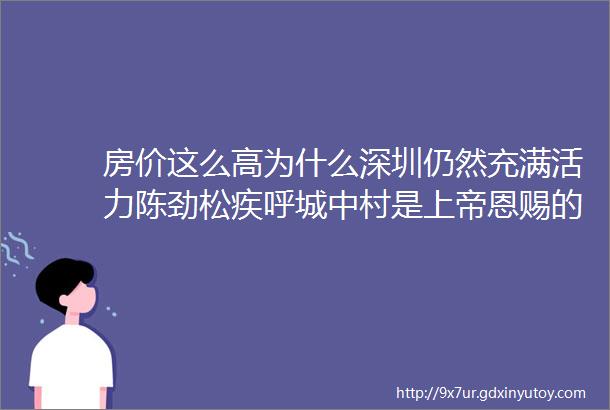 房价这么高为什么深圳仍然充满活力陈劲松疾呼城中村是上帝恩赐的

http://9x7ur.gdxinyutoy.com